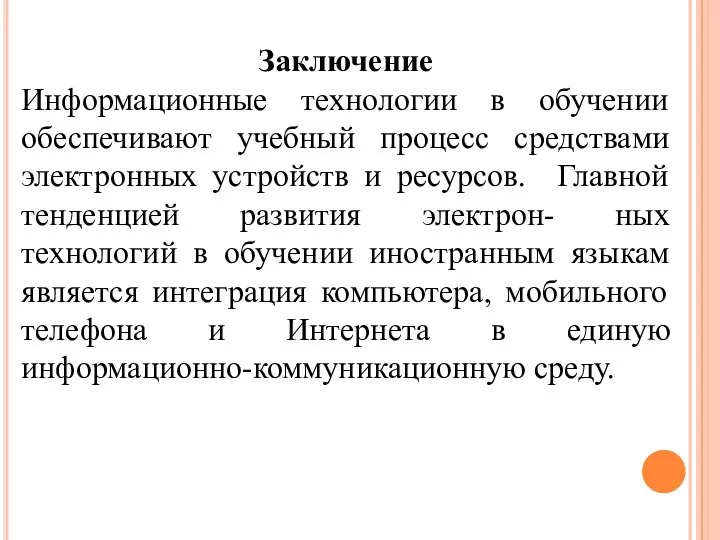 Заключение

Информационные технологии в обучении обеспечивают учебный процесс средствами электронных устройств и ресурсов. Главной тенденцией развития электрон- ных технологий в обучении иностранным языкам является интеграция компьютера, мобильного телефона и Интернета в единую информационно-коммуникационную среду.